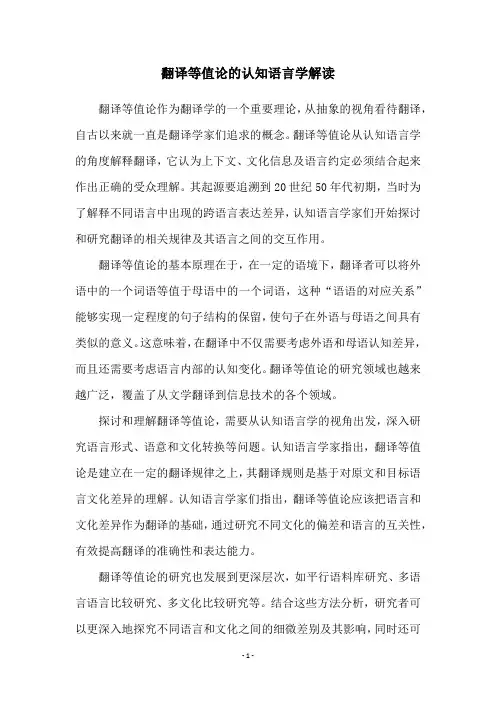 翻译等值论的认知语言学解读

翻译等值论作为翻译学的一个重要理论，从抽象的视角看待翻译，自古以来就一直是翻译学家们追求的概念。翻译等值论从认知语言学的角度解释翻译，它认为上下文、文化信息及语言约定必须结合起来作出正确的受众理解。其起源要追溯到20世纪50年代初期，当时为了解释不同语言中出现的跨语言表达差异，认知语言学家们开始探讨和研究翻译的相关规律及其语言之间的交互作用。

翻译等值论的基本原理在于，在一定的语境下，翻译者可以将外语中的一个词语等值于母语中的一个词语，这种“语语的对应关系”能够实现一定程度的句子结构的保留，使句子在外语与母语之间具有类似的意义。这意味着，在翻译中不仅需要考虑外语和母语认知差异，而且还需要考虑语言内部的认知变化。翻译等值论的研究领域也越来越广泛，覆盖了从文学翻译到信息技术的各个领域。

探讨和理解翻译等值论，需要从认知语言学的视角出发，深入研究语言形式、语意和文化转换等问题。认知语言学家指出，翻译等值论是建立在一定的翻译规律之上，其翻译规则是基于对原文和目标语言文化差异的理解。认知语言学家们指出，翻译等值论应该把语言和文化差异作为翻译的基础，通过研究不同文化的偏差和语言的互关性，有效提高翻译的准确性和表达能力。

翻译等值论的研究也发展到更深层次，如平行语料库研究、多语言语言比较研究、多文化比较研究等。结合这些方法分析，研究者可以更深入地探究不同语言和文化之间的细微差别及其影响，同时还可

- 1 -